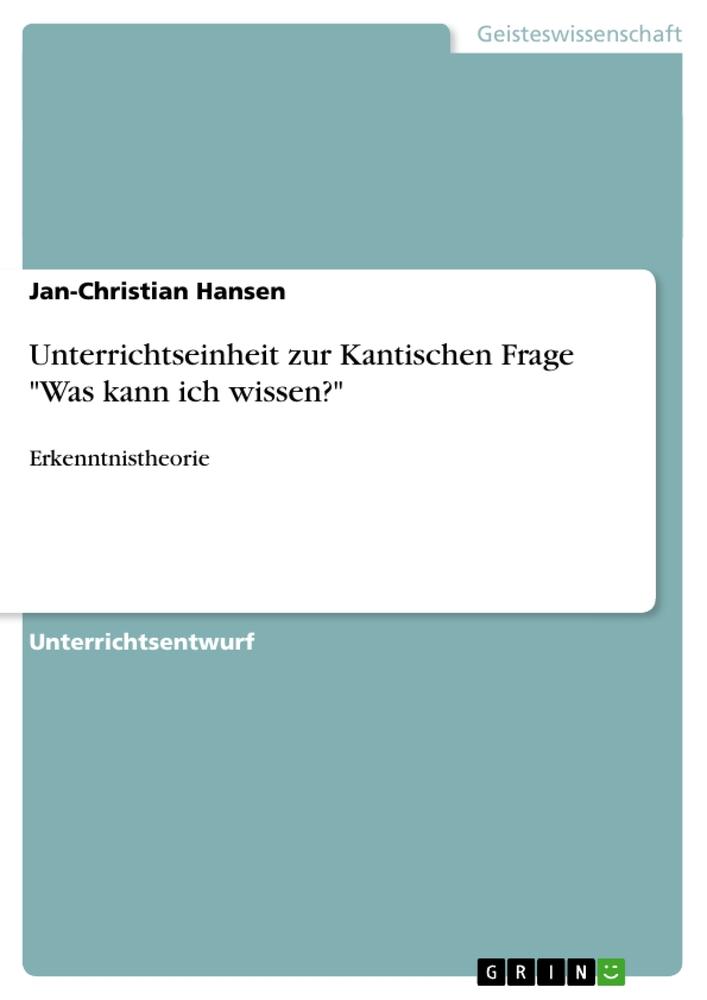 Geisteswissenschaft

Jan-Christian Hansen

Unterrichtseinheit zur Kantischen Frage "Was kann ich wissen?"

Erkenntnistheorie

Unterrichtsentwurf

GRIN